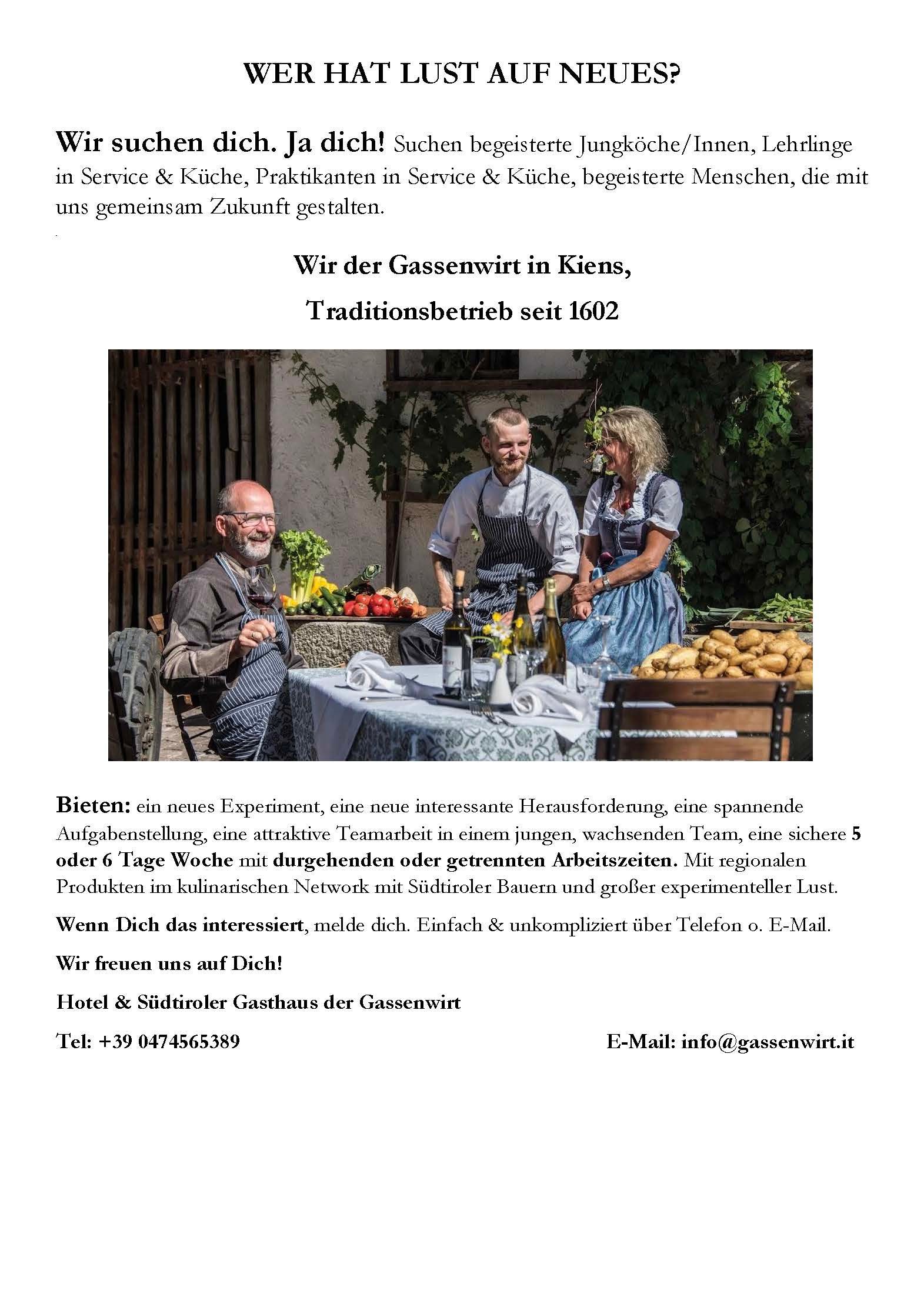 WER HAT LUST AUF NEUES?

Wir suchen dich. Ja dich! Suchen begeisterte Jungköche/Innen, Lehrlinge in Service & Küche, Praktikanten in Service & Küche, begeisterte Menschen, die mit uns gemeinsam Zukunft gestalten.

Wir der Gassenwirt in Kiens,

Traditionsbetrieb seit 1602

Bieten: ein neues Experiment, eine neue interessante Herausforderung, eine spannende Aufgabenstellung, eine attraktive Teamarbeit in einem jungen, wachsenden Team, eine sichere 5 oder 6 Tage Woche mit durgehenden oder getrennten Arbeitszeiten. Mit regionalen Produkten im kulinarischen Network mit Südtiroler Bauern und großer experimenteller Lust.

Wenn Dich das interessiert, melde dich. Einfach & unkompliziert über Telefon o. E-Mail.

Wir freuen uns auf Dich!

Hotel & Südtiroler Gasthaus der Gassenwirt

Tel: +39 0474565389

E-Mail: info@gassenwirt.it